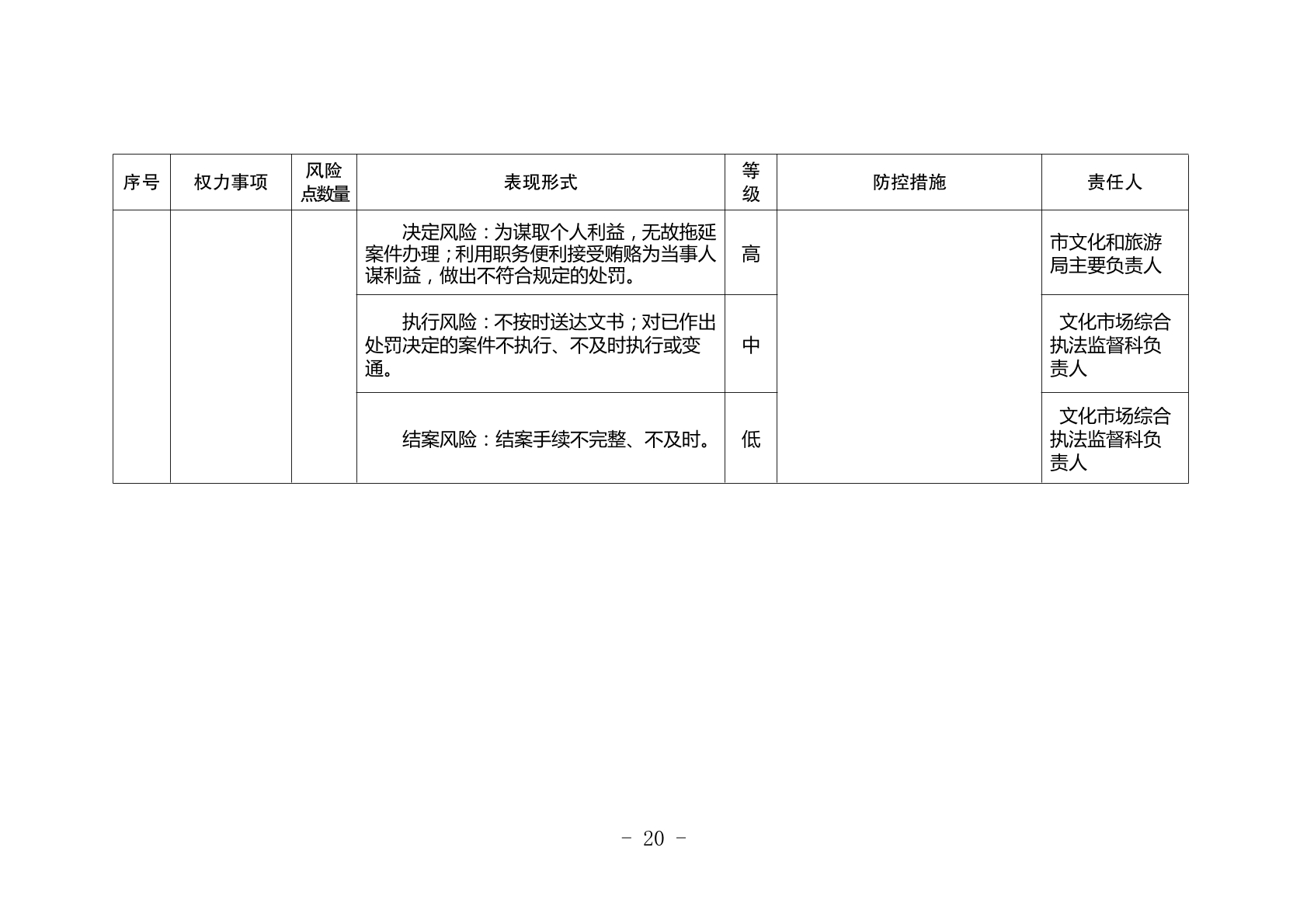 | 序号 | 权力事项 | 风险点数量 | 表现形式 | 等级 | 防控措施 | 责任人 |
|---|---|---|---|---|---|---|
| | | | 决定风险：为谋取个人利益，无故拖延案件办理；利用职务便利接受贿赂为当事人谋利益，做出不符合规定的处罚。 | 高 | | 市文化和旅游局主要负责人 |
| | | | 执行风险：不按时送达文书；对已作出处罚决定的案件不执行、不及时执行或变通。 | 中 | | 文化市场综合执法监督科负责人 |
| | | | 结案风险：结案手续不完整、不及时。 | 低 | | 文化市场综合执法监督科负责人 |

- 20 -